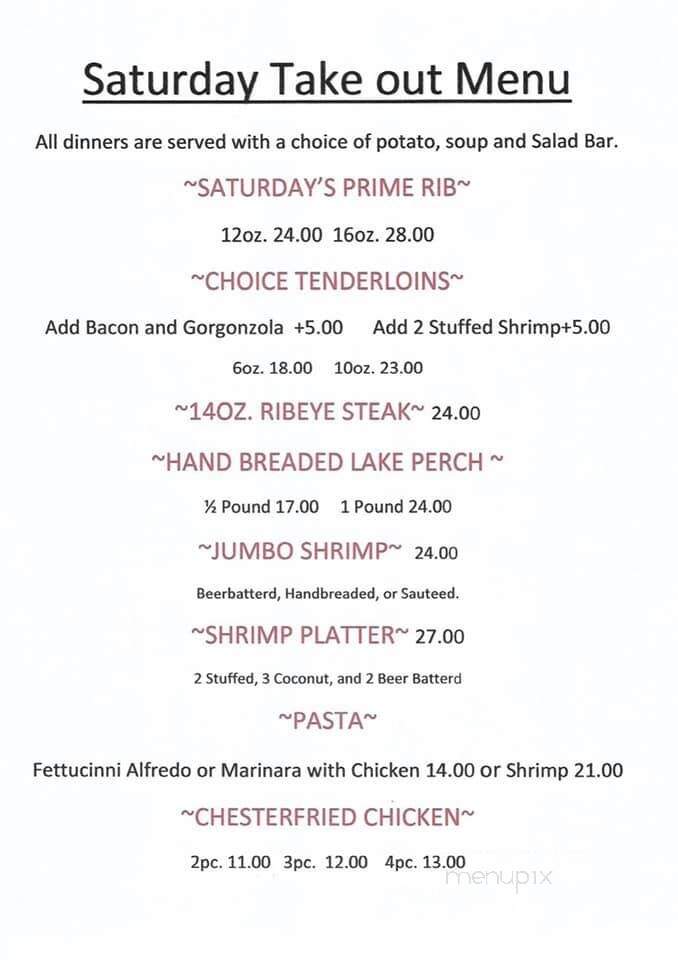 Saturday Take out Menu

All dinners are served with a choice of potato, soup and Salad Bar.

~SATURDAY'S PRIME RIB~

12oz. 24.00 16oz. 28.00

~CHOICE TENDERLOINS~

Add Bacon and Gorgonzola +5.00 Add 2 Stuffed Shrimp+5.00

6oz. 18.00 10oz. 23.00

~14OZ. RIBEYE STEAK~ 24.00

~HAND BREADED LAKE PERCH ~

½ Pound 17.00 1 Pound 24.00

~JUMBO SHRIMP~ 24.00

Beerbatterd, Handbreaded, or Sauteed.

~SHRIMP PLATTER~ 27.00

2 Stuffed, 3 Coconut, and 2 Beer Batterd

~PASTA~

Fettucinni Alfredo or Marinara with Chicken 14.00 or Shrimp 21.00

~CHESTERFRIED CHICKEN~

2pc. 11.00 3pc. 12.00 4pc. 13.00

menupix